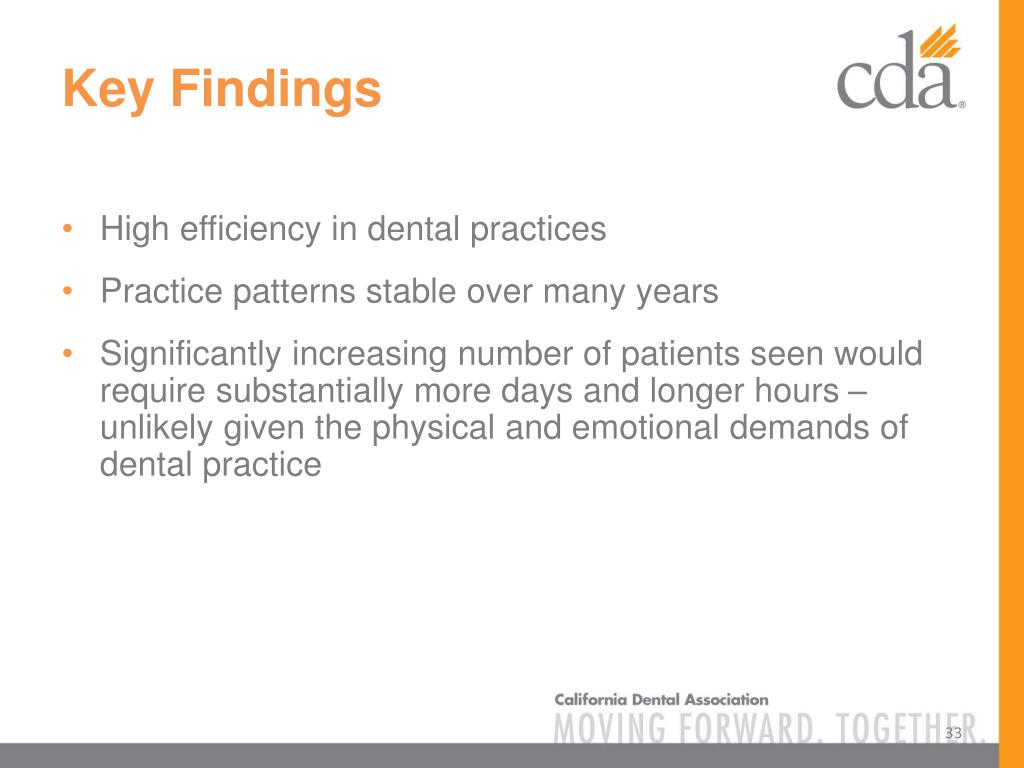 Key Findings

cda®

• High efficiency in dental practices

• Practice patterns stable over many years

• Significantly increasing number of patients seen would require substantially more days and longer hours – unlikely given the physical and emotional demands of dental practice

California Dental Association
MOVING FORWARD. TOGETHER.

33